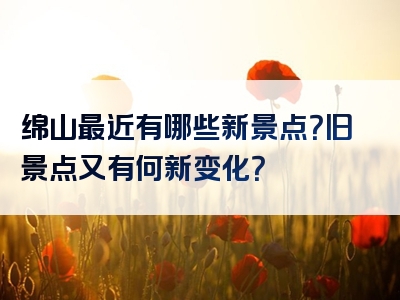 绵山最近有哪些新景点?旧景点又有何新变化?